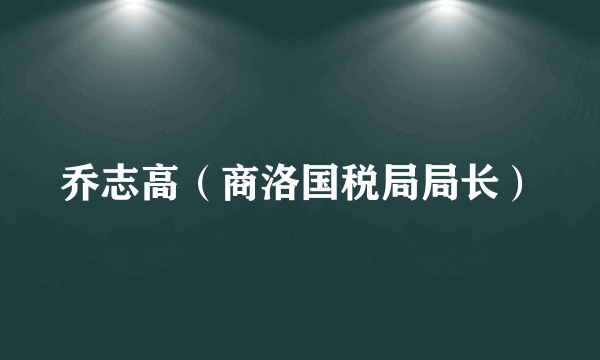 乔志高（商洛国税局局长）